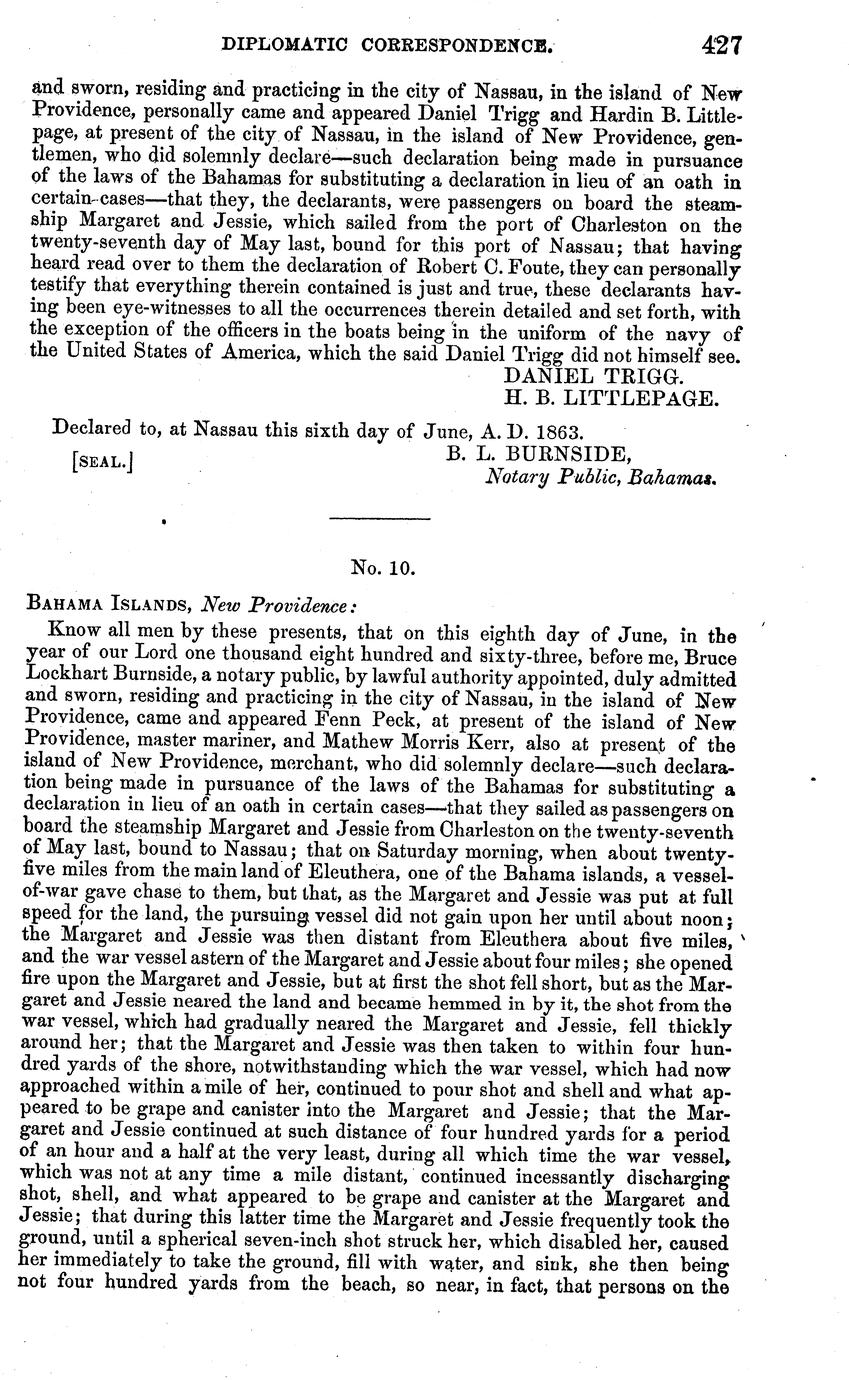 DIPLOMATIC CORRESPONDENCE. 427

and sworn, residing and practicing in the city of Nassau, in the island of New Providence, personally came and appeared Daniel Trigg and Hardin B. Littlepage, at present of the city of Nassau, in the island of New Providence, gentlemen, who did solemnly declare—such declaration being made in pursuance of the laws of the Bahamas for substituting a declaration in lieu of an oath in certain cases—that they, the declarants, were passengers on board the steamship Margaret and Jessie, which sailed from the port of Charleston on the twenty-seventh day of May last, bound for this port of Nassau; that having heard read over to them the declaration of Robert C. Foute, they can personally testify that everything therein contained is just and true, these declarants having been eye-witnesses to all the occurrences therein detailed and set forth, with the exception of the officers in the boats being in the uniform of the navy of the United States of America, which the said Daniel Trigg did not himself see.

DANIEL TRIGG.
H. B. LITTLEPAGE.

Declared to, at Nassau this sixth day of June, A. D. 1863.

[SEAL.] B. L. BURNSIDE,
Notary Public, Bahamas.

No. 10.

BAHAMA ISLANDS, New Providence:

Know all men by these presents, that on this eighth day of June, in the year of our Lord one thousand eight hundred and sixty-three, before me, Bruce Lockhart Burnside, a notary public, by lawful authority appointed, duly admitted and sworn, residing and practicing in the city of Nassau, in the island of New Providence, came and appeared Fenn Peck, at present of the island of New Providence, master mariner, and Mathew Morris Kerr, also at present of the island of New Providence, merchant, who did solemnly declare—such declaration being made in pursuance of the laws of the Bahamas for substituting a declaration in lieu of an oath in certain cases—that they sailed as passengers on board the steamship Margaret and Jessie from Charleston on the twenty-seventh of May last, bound to Nassau; that on Saturday morning, when about twenty-five miles from the main land of Eleuthera, one of the Bahama islands, a vessel-of-war gave chase to them, but that, as the Margaret and Jessie was put at full speed for the land, the pursuing vessel did not gain upon her until about noon; the Margaret and Jessie was then distant from Eleuthera about five miles, and the war vessel astern of the Margaret and Jessie about four miles; she opened fire upon the Margaret and Jessie, but at first the shot fell short, but as the Margaret and Jessie neared the land and became hemmed in by it, the shot from the war vessel, which had gradually neared the Margaret and Jessie, fell thickly around her; that the Margaret and Jessie was then taken to within four hundred yards of the shore, notwithstanding which the war vessel, which had now approached within a mile of her, continued to pour shot and shell and what appeared to be grape and canister into the Margaret and Jessie; that the Margaret and Jessie continued at such distance of four hundred yards for a period of an hour and a half at the very least, during all which time the war vessel, which was not at any time a mile distant, continued incessantly discharging shot, shell, and what appeared to be grape and canister at the Margaret and Jessie; that during this latter time the Margaret and Jessie frequently took the ground, until a spherical seven-inch shot struck her, which disabled her, caused her immediately to take the ground, fill with water, and sink, she then being not four hundred yards from the beach, so near, in fact, that persons on the